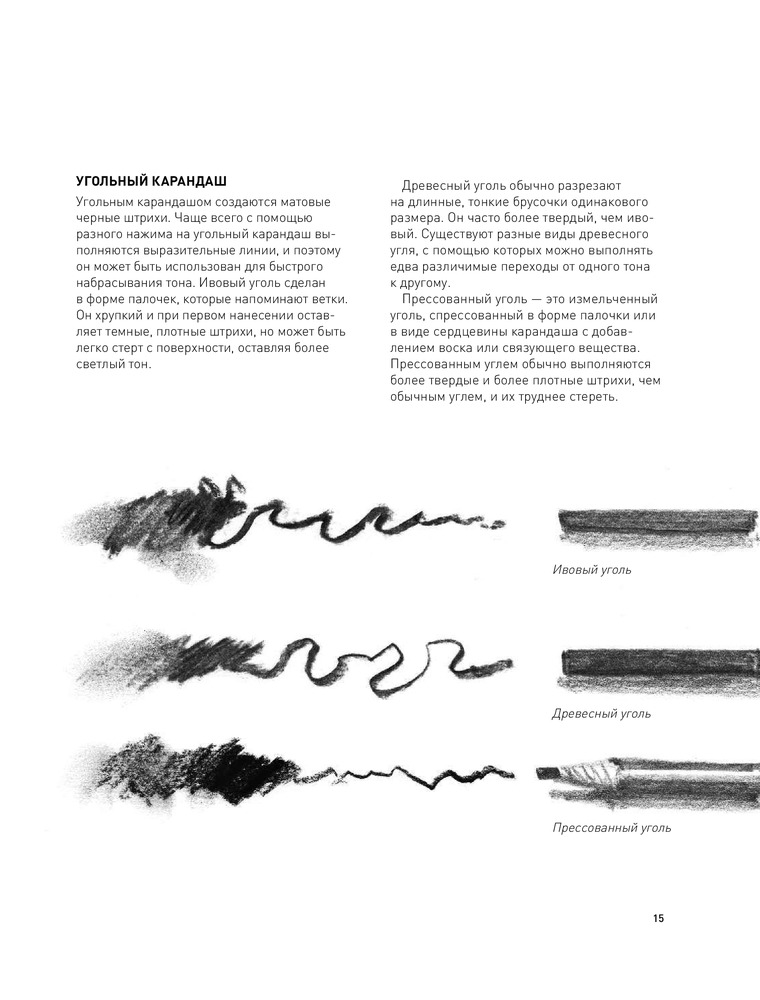 УГОЛЬНЫЙ КАРАНДАШ

Угольным карандашом создаются матовые черные штрихи. Чаще всего с помощью разного нажима на угольный карандаш выполняются выразительные линии, и поэтому он может быть использован для быстрого набрасывания тона. Ивовый уголь сделан в форме палочек, которые напоминают ветки. Он хрупкий и при первом нанесении оставляет темные, плотные штрихи, но может быть легко стерт с поверхности, оставляя более светлый тон.

Древесный уголь обычно разрезают на длинные, тонкие брусочки одинакового размера. Он часто более твердый, чем ивовый. Существуют разные виды древесного угля, с помощью которых можно выполнять едва различимые переходы от одного тона к другому.

Прессованный уголь — это измельченный уголь, спрессованный в форме палочки или в виде сердцевины карандаша с добавлением воска или связующего вещества. Прессованным углем обычно выполняются более твердые и более плотные штрихи, чем обычным углем, и их труднее стереть.

Ивовый уголь

Древесный уголь

Прессованный уголь

15